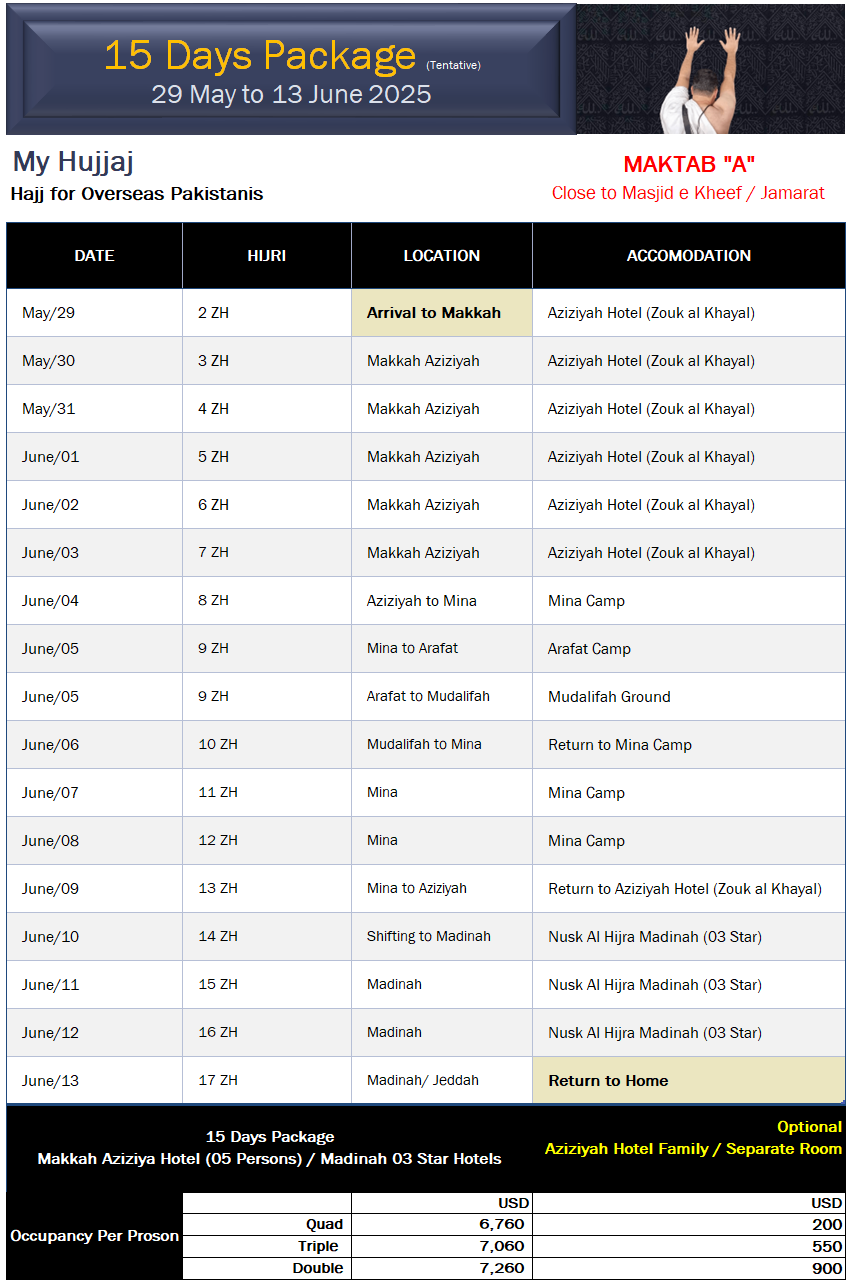 15 Days Package (Tentative)
29 May to 13 June 2025

My Hujjaj
Hajj for Overseas Pakistanis

MAKTAB "A"
Close to Masjid e Kheef / Jamarat

| DATE | HIJRI | LOCATION | ACCOMODATION |
|---|---|---|---|
| May/29 | 2 ZH | Arrival to Makkah | Aziziyah Hotel (Zouk al Khayal) |
| May/30 | 3 ZH | Makkah Aziziyah | Aziziyah Hotel (Zouk al Khayal) |
| May/31 | 4 ZH | Makkah Aziziyah | Aziziyah Hotel (Zouk al Khayal) |
| June/01 | 5 ZH | Makkah Aziziyah | Aziziyah Hotel (Zouk al Khayal) |
| June/02 | 6 ZH | Makkah Aziziyah | Aziziyah Hotel (Zouk al Khayal) |
| June/03 | 7 ZH | Makkah Aziziyah | Aziziyah Hotel (Zouk al Khayal) |
| June/04 | 8 ZH | Aziziyah to Mina | Mina Camp |
| June/05 | 9 ZH | Mina to Arafat | Arafat Camp |
| June/05 | 9 ZH | Arafat to Mudalifah | Mudalifah Ground |
| June/06 | 10 ZH | Mudalifah to Mina | Return to Mina Camp |
| June/07 | 11 ZH | Mina | Mina Camp |
| June/08 | 12 ZH | Mina | Mina Camp |
| June/09 | 13 ZH | Mina to Aziziyah | Return to Aziziyah Hotel (Zouk al Khayal) |
| June/10 | 14 ZH | Shifting to Madinah | Nusk Al Hijra Madinah (03 Star) |
| June/11 | 15 ZH | Madinah | Nusk Al Hijra Madinah (03 Star) |
| June/12 | 16 ZH | Madinah | Nusk Al Hijra Madinah (03 Star) |
| June/13 | 17 ZH | Madinah/ Jeddah | Return to Home |

15 Days Package
Makkah Aziziya Hotel (05 Persons) / Madinah 03 Star Hotels

Optional
Aziziyah Hotel Family / Separate Room

| Occupancy Per Proson | | USD | USD |
|---|---|---|---|
| | Quad | 6,760 | 200 |
| | Triple | 7,060 | 550 |
| | Double | 7,260 | 900 |